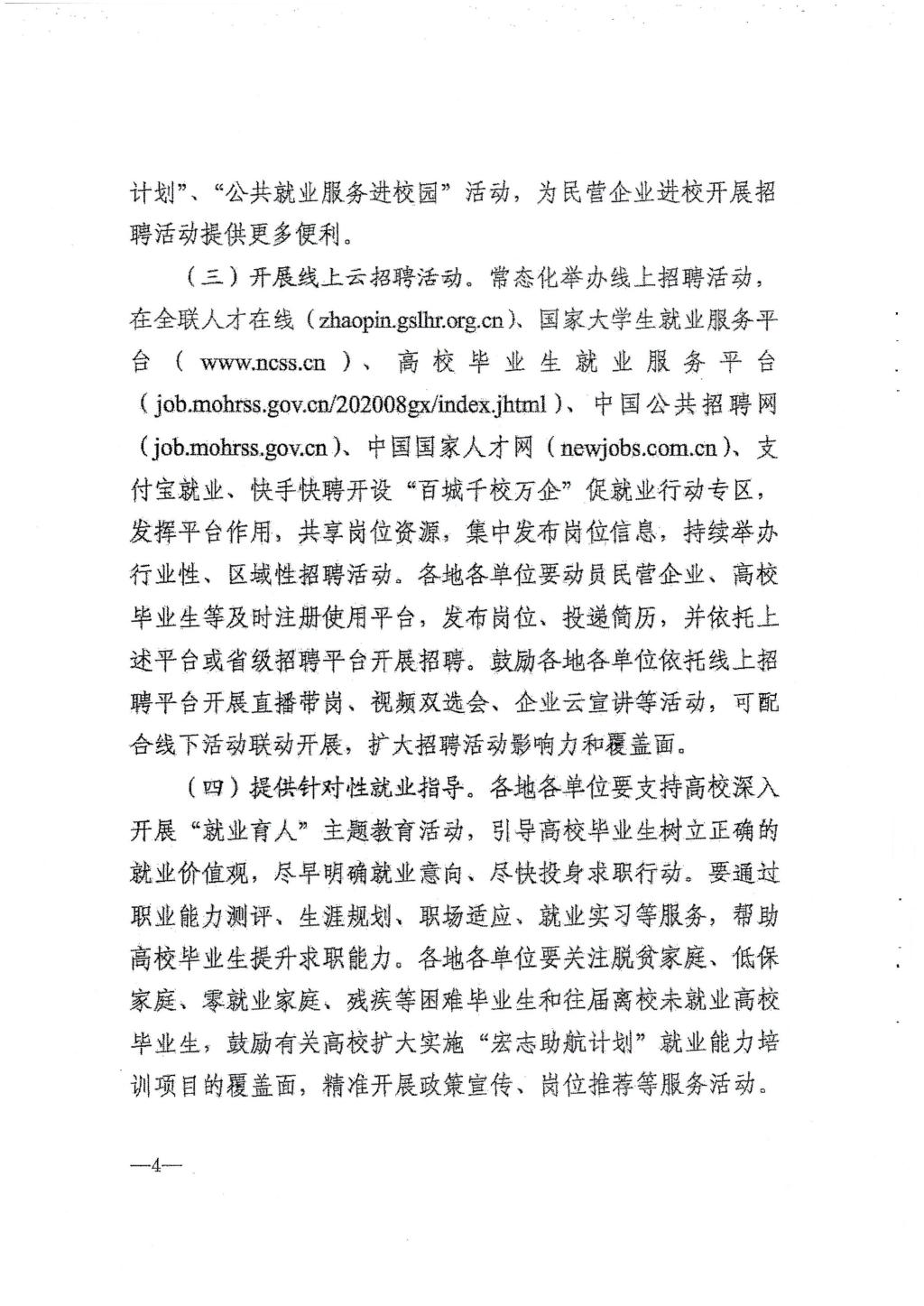 计划”、“公共就业服务进校园”活动，为民营企业进校开展招聘活动提供更多便利。

（三）开展线上云招聘活动。常态化举办线上招聘活动，在全联人才在线（zhaopin.gslhr.org.cn）、国家大学生就业服务平台（www.ncss.cn）、高校毕业生就业服务平台（job.mohrss.gov.cn/202008gx/index.jhtml）、中国公共招聘网（job.mohrss.gov.cn）、中国国家人才网（newjobs.com.cn）、支付宝就业、快手快聘开设“百城千校万企”促就业行动专区，发挥平台作用，共享岗位资源，集中发布岗位信息，持续举办行业性、区域性招聘活动。各地各单位要动员民营企业、高校毕业生等及时注册使用平台，发布岗位、投递简历，并依托上述平台或省级招聘平台开展招聘。鼓励各地各单位依托线上招聘平台开展直播带岗、视频双选会、企业云宣讲等活动，可配合线下活动联动开展，扩大招聘活动影响力和覆盖面。

（四）提供针对性就业指导。各地各单位要支持高校深入开展“就业育人”主题教育活动，引导高校毕业生树立正确的就业价值观，尽早明确就业意向、尽快投身求职行动。要通过职业能力测评、生涯规划、职场适应、就业实习等服务，帮助高校毕业生提升求职能力。各地各单位要关注脱贫家庭、低保家庭、零就业家庭、残疾等困难毕业生和往届离校未就业高校毕业生，鼓励有关高校扩大实施“宏志助航计划”就业能力培训项目的覆盖面，精准开展政策宣传、岗位推荐等服务活动。

—4—